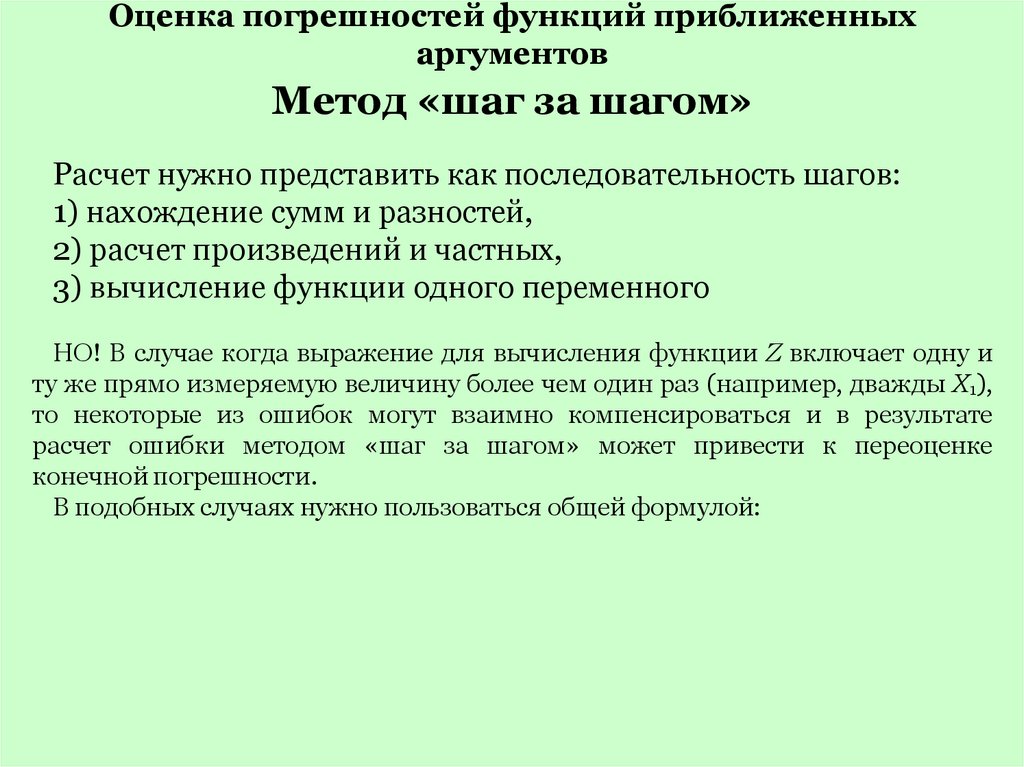 Оценка погрешностей функций приближенных аргументов

Метод «шаг за шагом»

Расчет нужно представить как последовательность шагов:
1) нахождение сумм и разностей,
2) расчет произведений и частных,
3) вычисление функции одного переменного

НО! В случае когда выражение для вычисления функции $Z$ включает одну и ту же прямо измеряемую величину более чем один раз (например, дважды $X_1$), то некоторые из ошибок могут взаимно компенсироваться и в результате расчет ошибки методом «шаг за шагом» может привести к переоценке конечной погрешности.

В подобных случаях нужно пользоваться общей формулой: